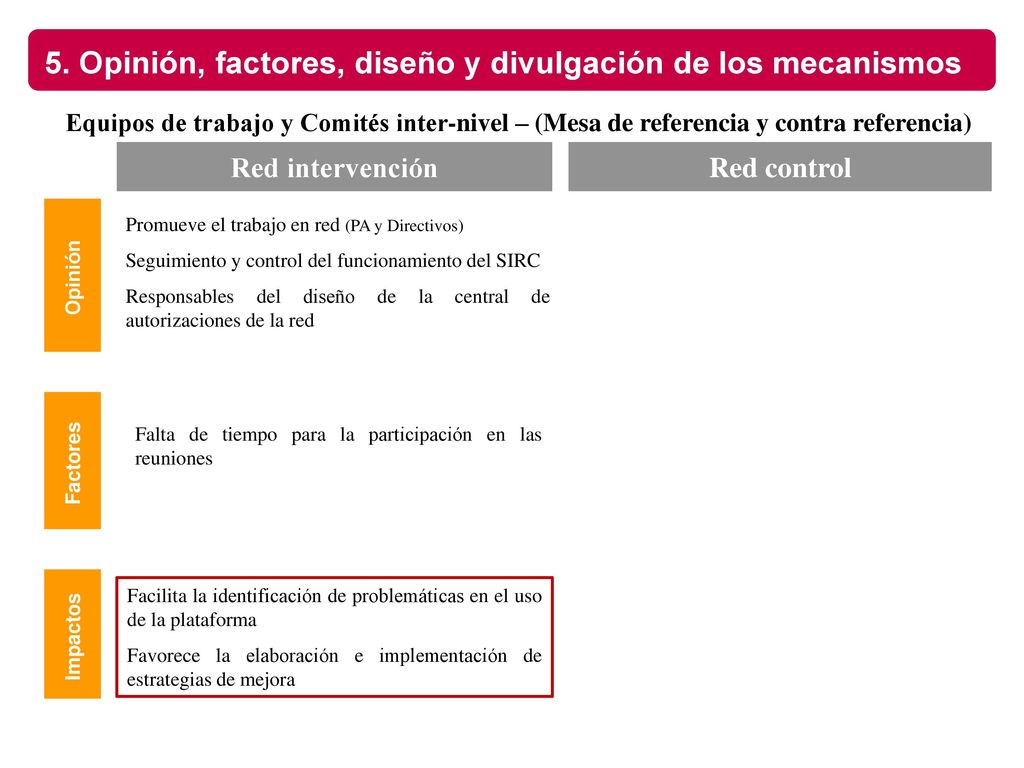 5. Opinión, factores, diseño y divulgación de los mecanismos

Equipos de trabajo y Comités inter-nivel – (Mesa de referencia y contra referencia)

Red intervención

Red control

Opinión

Promueve el trabajo en red (PA y Directivos)

Seguimiento y control del funcionamiento del SIRC

Responsables del diseño de la central de autorizaciones de la red

Factores

Falta de tiempo para la participación en las reuniones

Impactos

Facilita la identificación de problemáticas en el uso de la plataforma

Favorece la elaboración e implementación de estrategias de mejora